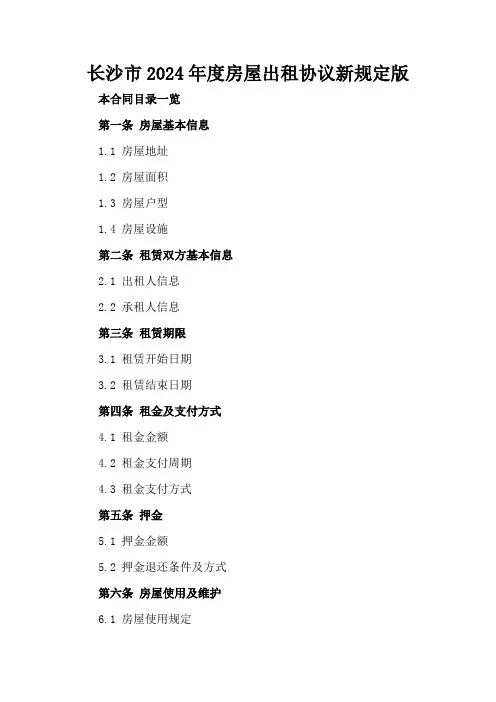 长沙市2024年度房屋出租协议新规定版

本合同目录一览

第一条 房屋基本信息

1.1 房屋地址

1.2 房屋面积

1.3 房屋户型

1.4 房屋设施

第二条 租赁双方基本信息

2.1 出租人信息

2.2 承租人信息

第三条 租赁期限

3.1 租赁开始日期

3.2 租赁结束日期

第四条 租金及支付方式

4.1 租金金额

4.2 租金支付周期

4.3 租金支付方式

第五条 押金

5.1 押金金额

5.2 押金退还条件及方式

第六条 房屋使用及维护

6.1 房屋使用规定